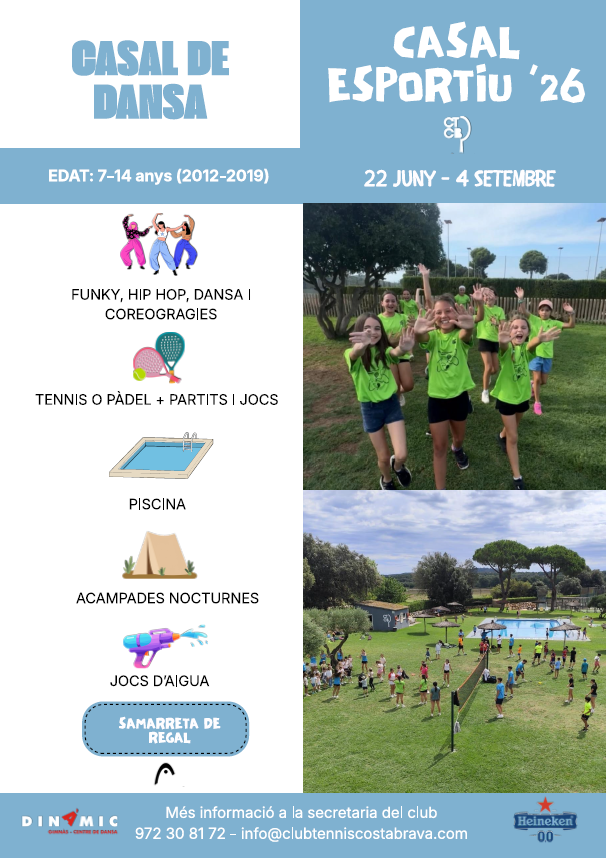 CASAL DE DANSA

CASAL ESPORTIU '26

EDAT: 7-14 anys (2012-2019)

22 JUNY - 4 SETEMBRE

FUNKY, HIP HOP, DANSA I COREOGRAGIES

TENNIS O PÀDEL + PARTITS I JOCS

PISCINA

ACAMPADES NOCTURNES

JOCS D'AIGUA

SAMARRETA DE REGAL

DINAMIC
GIMNÀS - CENTRE DE DANSA

Més informació a la secretaria del club
972 30 81 72 - info@clubtenniscostabrava.com

Heineken
00